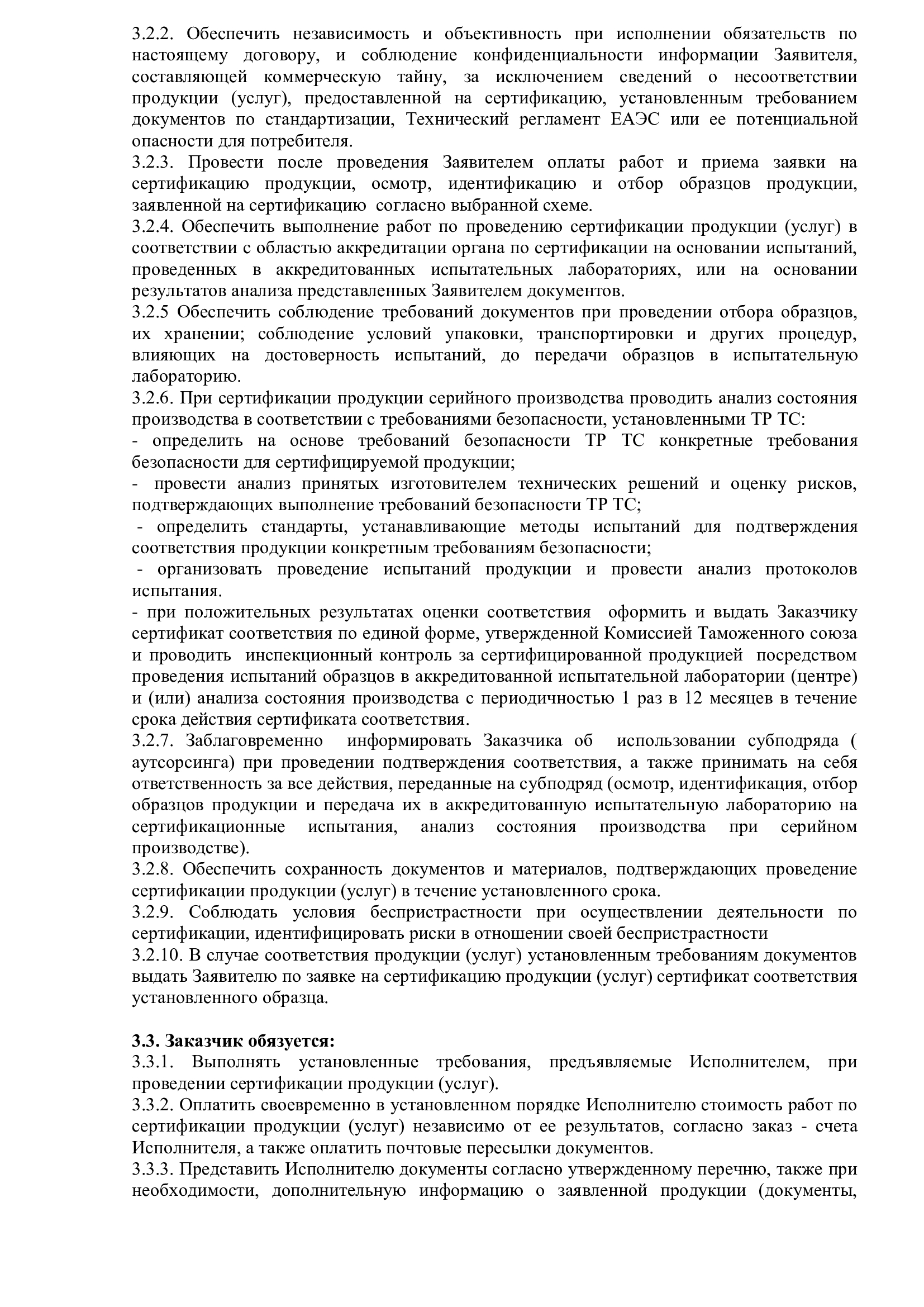 3.2.2. Обеспечить независимость и объективность при исполнении обязательств по настоящему договору, и соблюдение конфиденциальности информации Заявителя, составляющей коммерческую тайну, за исключением сведений о несоответствии продукции (услуг), предоставленной на сертификацию, установленным требованием документов по стандартизации, Технический регламент ЕАЭС или ее потенциальной опасности для потребителя.
3.2.3. Провести после проведения Заявителем оплаты работ и приема заявки на сертификацию продукции, осмотр, идентификацию и отбор образцов продукции, заявленной на сертификацию согласно выбранной схеме.
3.2.4. Обеспечить выполнение работ по проведению сертификации продукции (услуг) в соответствии с областью аккредитации органа по сертификации на основании испытаний, проведенных в аккредитованных испытательных лабораториях, или на основании результатов анализа представленных Заявителем документов.
3.2.5 Обеспечить соблюдение требований документов при проведении отбора образцов, их хранении; соблюдение условий упаковки, транспортировки и других процедур, влияющих на достоверность испытаний, до передачи образцов в испытательную лабораторию.
3.2.6. При сертификации продукции серийного производства проводить анализ состояния производства в соответствии с требованиями безопасности, установленными ТР ТС:
- определить на основе требований безопасности ТР ТС конкретные требования безопасности для сертифицируемой продукции;
- провести анализ принятых изготовителем технических решений и оценку рисков, подтверждающих выполнение требований безопасности ТР ТС;
- определить стандарты, устанавливающие методы испытаний для подтверждения соответствия продукции конкретным требованиям безопасности;
- организовать проведение испытаний продукции и провести анализ протоколов испытания.
- при положительных результатах оценки соответствия оформить и выдать Заказчику сертификат соответствия по единой форме, утвержденной Комиссией Таможенного союза и проводить инспекционный контроль за сертифицированной продукцией посредством проведения испытаний образцов в аккредитованной испытательной лаборатории (центре) и (или) анализа состояния производства с периодичностью 1 раз в 12 месяцев в течение срока действия сертификата соответствия.
3.2.7. Заблаговременно информировать Заказчика об использовании субподряда ( аутсорсинга) при проведении подтверждения соответствия, а также принимать на себя ответственность за все действия, переданные на субподряд (осмотр, идентификация, отбор образцов продукции и передача их в аккредитованную испытательную лабораторию на сертификационные испытания, анализ состояния производства при серийном производстве).
3.2.8. Обеспечить сохранность документов и материалов, подтверждающих проведение сертификации продукции (услуг) в течение установленного срока.
3.2.9. Соблюдать условия беспристрастности при осуществлении деятельности по сертификации, идентифицировать риски в отношении своей беспристрастности
3.2.10. В случае соответствия продукции (услуг) установленным требованиям документов выдать Заявителю по заявке на сертификацию продукции (услуг) сертификат соответствия установленного образца.

3.3. Заказчик обязуется:
3.3.1. Выполнять установленные требования, предъявляемые Исполнителем, при проведении сертификации продукции (услуг).
3.3.2. Оплатить своевременно в установленном порядке Исполнителю стоимость работ по сертификации продукции (услуг) независимо от ее результатов, согласно заказ - счета Исполнителя, а также оплатить почтовые пересылки документов.
3.3.3. Представить Исполнителю документы согласно утвержденному перечню, также при необходимости, дополнительную информацию о заявленной продукции (документы,